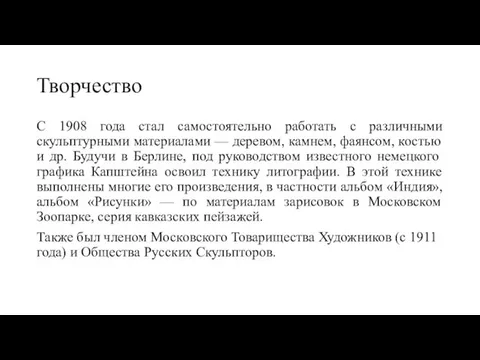 Творчество

С 1908 года стал самостоятельно работать с различными скульптурными материалами — деревом, камнем, фаянсом, костью и др. Будучи в Берлине, под руководством известного немецкого графика Капштейна освоил технику литографии. В этой технике выполнены многие его произведения, в частности альбом «Индия», альбом «Рисунки» — по материалам зарисовок в Московском Зоопарке, серия кавказских пейзажей.

Также был членом Московского Товарищества Художников (с 1911 года) и Общества Русских Скульпторов.